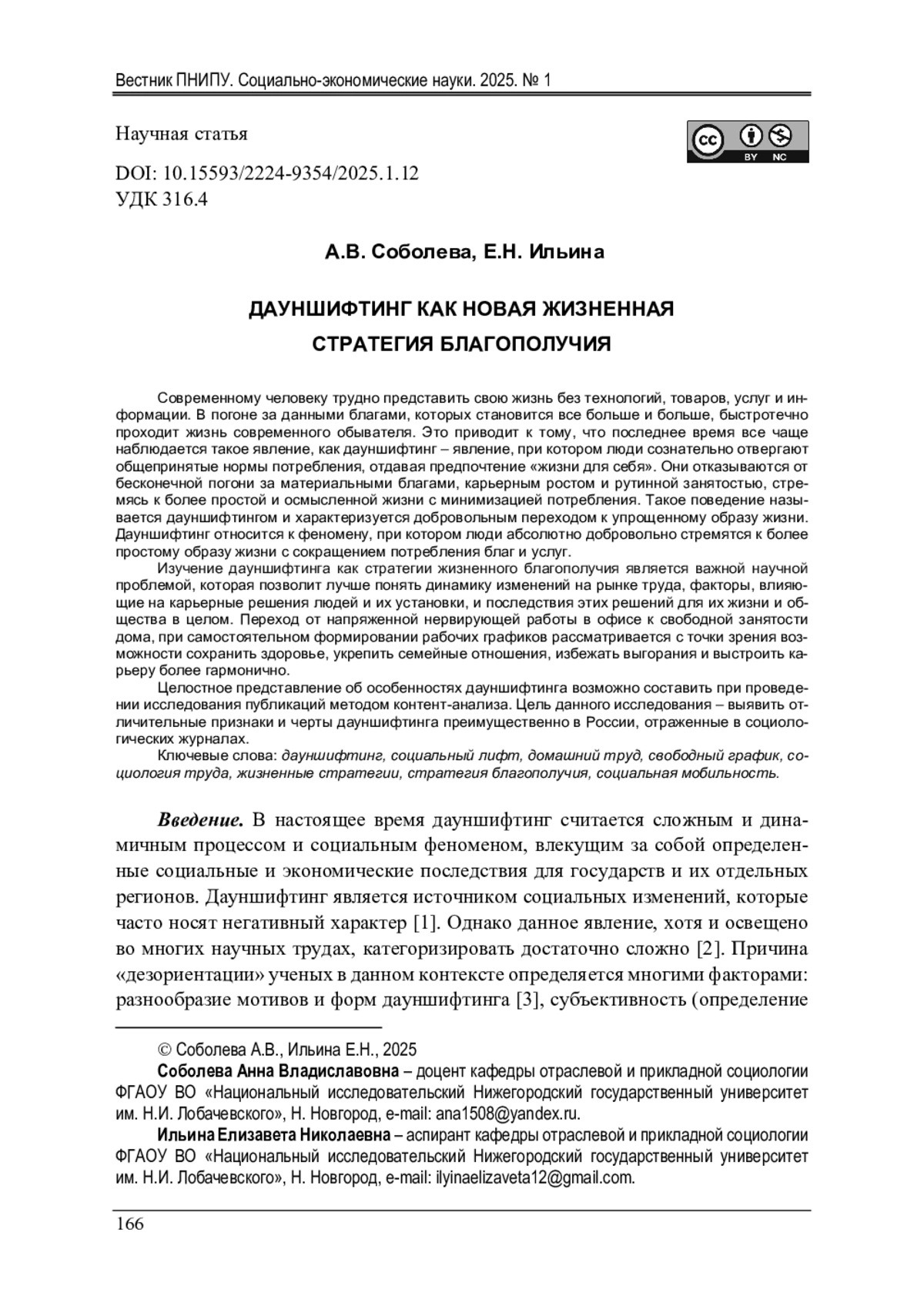 Вестник ПНИПУ. Социально-экономические науки. 2025. № 1

Научная статья

cc BY NC

DOI: 10.15593/2224-9354/2025.1.12
УДК 316.4

А.В. Соболева, Е.Н. Ильина

ДАУНШИФТИНГ КАК НОВАЯ ЖИЗНЕННАЯ СТРАТЕГИЯ БЛАГОПОЛУЧИЯ

Современному человеку трудно представить свою жизнь без технологий, товаров, услуг и информации. В погоне за данными благами, которых становится все больше и больше, быстротечно проходит жизнь современного обывателя. Это приводит к тому, что последнее время все чаще наблюдается такое явление, как дауншифтинг – явление, при котором люди сознательно отвергают общепринятые нормы потребления, отдавая предпочтение «жизни для себя». Они отказываются от бесконечной погони за материальными благами, карьерным ростом и рутинной занятостью, стремясь к более простой и осмысленной жизни с минимизацией потребления. Такое поведение называется дауншифтингом и характеризуется добровольным переходом к упрощенному образу жизни. Дауншифтинг относится к феномену, при котором люди абсолютно добровольно стремятся к более простому образу жизни с сокращением потребления благ и услуг.

Изучение дауншифтинга как стратегии жизненного благополучия является важной научной проблемой, которая позволит лучше понять динамику изменений на рынке труда, факторы, влияющие на карьерные решения людей и их установки, и последствия этих решений для их жизни и общества в целом. Переход от напряженной нервирующей работы в офисе к свободной занятости дома, при самостоятельном формировании рабочих графиков рассматривается с точки зрения возможности сохранить здоровье, укрепить семейные отношения, избежать выгорания и выстроить карьеру более гармонично.

Целостное представление об особенностях дауншифтинга возможно составить при проведении исследования публикаций методом контент-анализа. Цель данного исследования – выявить отличительные признаки и черты дауншифтинга преимущественно в России, отраженные в социологических журналах.

Ключевые слова: дауншифтинг, социальный лифт, домашний труд, свободный график, социология труда, жизненные стратегии, стратегия благополучия, социальная мобильность.

Введение. В настоящее время дауншифтинг считается сложным и динамичным процессом и социальным феноменом, влекущим за собой определенные социальные и экономические последствия для государств и их отдельных регионов. Дауншифтинг является источником социальных изменений, которые часто носят негативный характер [1]. Однако данное явление, хотя и освещено во многих научных трудах, категоризировать достаточно сложно [2]. Причина «дезориентации» ученых в данном контексте определяется многими факторами: разнообразие мотивов и форм дауншифтинга [3], субъективность (определение

© Соболева А.В., Ильина Е.Н., 2025

Соболева Анна Владиславовна – доцент кафедры отраслевой и прикладной социологии ФГАОУ ВО «Национальный исследовательский Нижегородский государственный университет им. Н.И. Лобачевского», Н. Новгород, e-mail: ana1508@yandex.ru.

Ильина Елизавета Николаевна – аспирант кафедры отраслевой и прикладной социологии ФГАОУ ВО «Национальный исследовательский Нижегородский государственный университет им. Н.И. Лобачевского», Н. Новгород, e-mail: ilyinaelizaveta12@gmail.com.

166